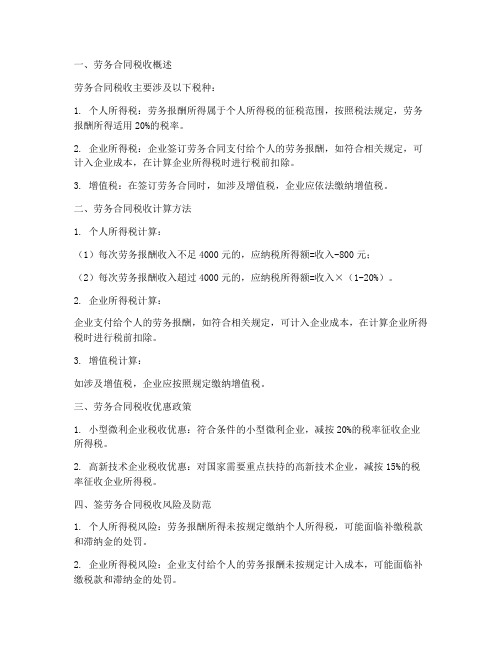 一、劳务合同税收概述

劳务合同税收主要涉及以下税种：

1. 个人所得税：劳务报酬所得属于个人所得税的征税范围，按照税法规定，劳务报酬所得适用 20%的税率。

2. 企业所得税：企业签订劳务合同支付给个人的劳务报酬，如符合相关规定，可计入企业成本，在计算企业所得税时进行税前扣除。

3. 增值税：在签订劳务合同时，如涉及增值税，企业应依法缴纳增值税。

二、劳务合同税收计算方法

1. 个人所得税计算：

（1）每次劳务报酬收入不足 4000 元的，应纳税所得额=收入-800 元；

（2）每次劳务报酬收入超过 4000 元的，应纳税所得额=收入×（1-20%）。

2. 企业所得税计算：

企业支付给个人的劳务报酬，如符合相关规定，可计入企业成本，在计算企业所得税时进行税前扣除。

3. 增值税计算：

如涉及增值税，企业应按照规定缴纳增值税。

三、劳务合同税收优惠政策

1. 小型微利企业税收优惠：符合条件的小型微利企业，减按 20%的税率征收企业所得税。

2. 高新技术企业税收优惠：对国家需要重点扶持的高新技术企业，减按 15%的税率征收企业所得税。

四、签劳务合同税收风险及防范

1. 个人所得税风险：劳务报酬所得未按规定缴纳个人所得税，可能面临补缴税款和滞纳金的处罚。

2. 企业所得税风险：企业支付给个人的劳务报酬未按规定计入成本，可能面临补缴税款和滞纳金的处罚。